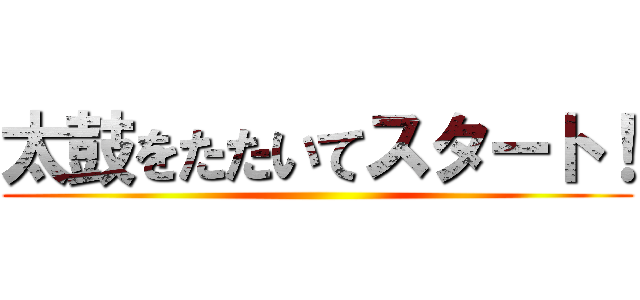 太鼓をたたいてスタート！